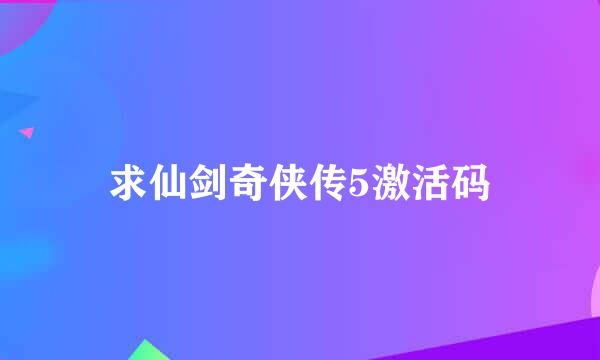 求仙剑奇侠传5激活码